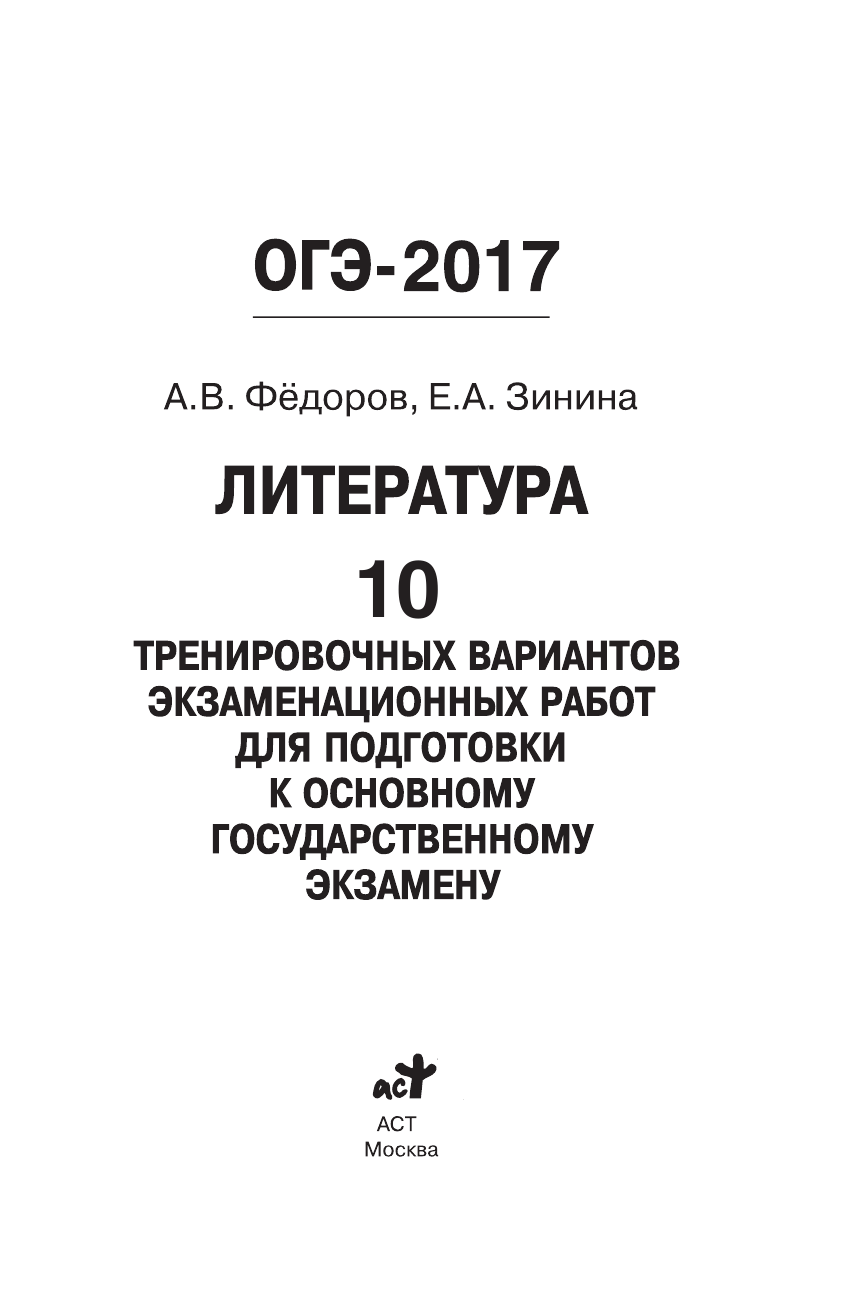 ОГЭ-2017

А.В. Фёдоров, Е.А. Зинина

ЛИТЕРАТУРА

10

ТРЕНИРОВОЧНЫХ ВАРИАНТОВ ЭКЗАМЕНАЦИОННЫХ РАБОТ ДЛЯ ПОДГОТОВКИ К ОСНОВНОМУ ГОСУДАРСТВЕННОМУ ЭКЗАМЕНУ

аст

АСТ
Москва